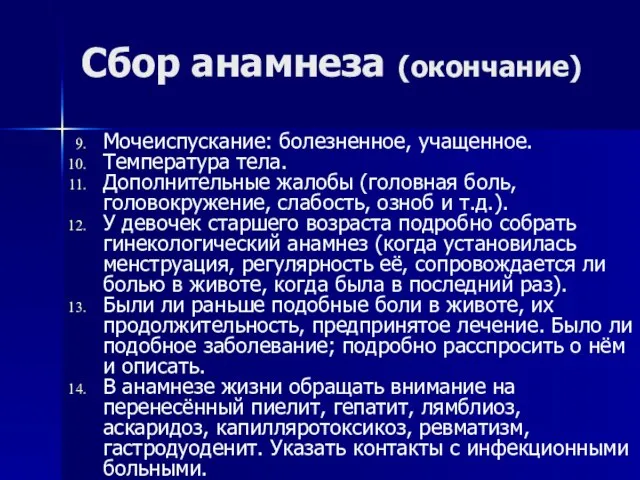 Сбор анамнеза (окончание)

9. Мочеиспускание: болезненное, учащенное.
10. Температура тела.
11. Дополнительные жалобы (головная боль, головокружение, слабость, озноб и т.д.).
12. У девочек старшего возраста подробно собрать гинекологический анамнез (когда установилась менструация, регулярность её, сопровождается ли болью в животе, когда была в последний раз).
13. Были ли раньше подобные боли в животе, их продолжительность, предпринятое лечение. Было ли подобное заболевание; подробно расспросить о нём и описать.
14. В анамнезе жизни обращать внимание на перенесённый пиелит, гепатит, лямблиоз, аскаридоз, капилляротоксикоз, ревматизм, гастродуоденит. Указать контакты с инфекционными больными.